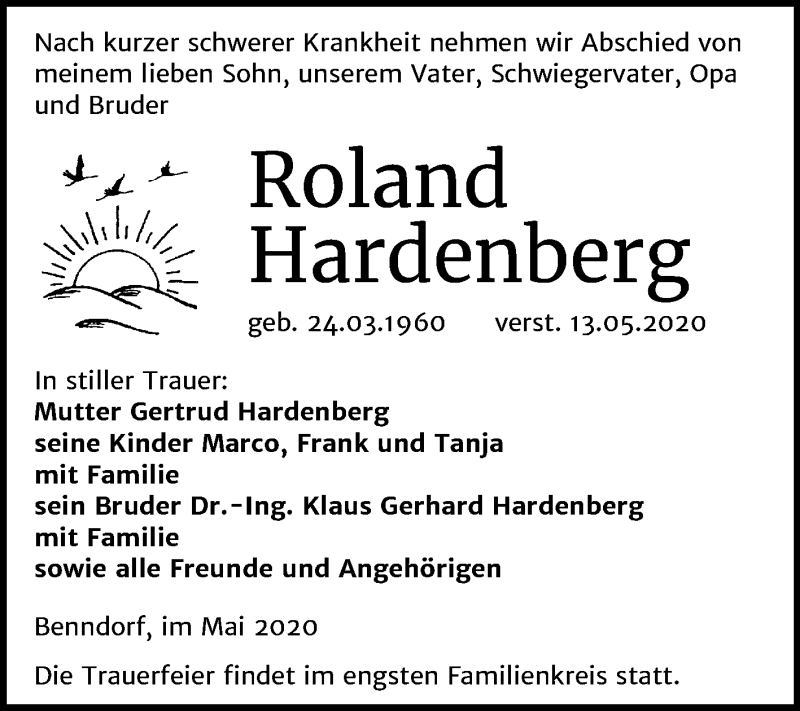 Nach kurzer schwerer Krankheit nehmen wir Abschied von meinem lieben Sohn, unserem Vater, Schwiegervater, Opa und Bruder

Roland Hardenberg

geb. 24.03.1960 verst. 13.05.2020

In stiller Trauer:
Mutter Gertrud Hardenberg
seine Kinder Marco, Frank und Tanja
mit Familie
sein Bruder Dr.-Ing. Klaus Gerhard Hardenberg
mit Familie
sowie alle Freunde und Angehörigen

Benndorf, im Mai 2020

Die Trauerfeier findet im engsten Familienkreis statt.